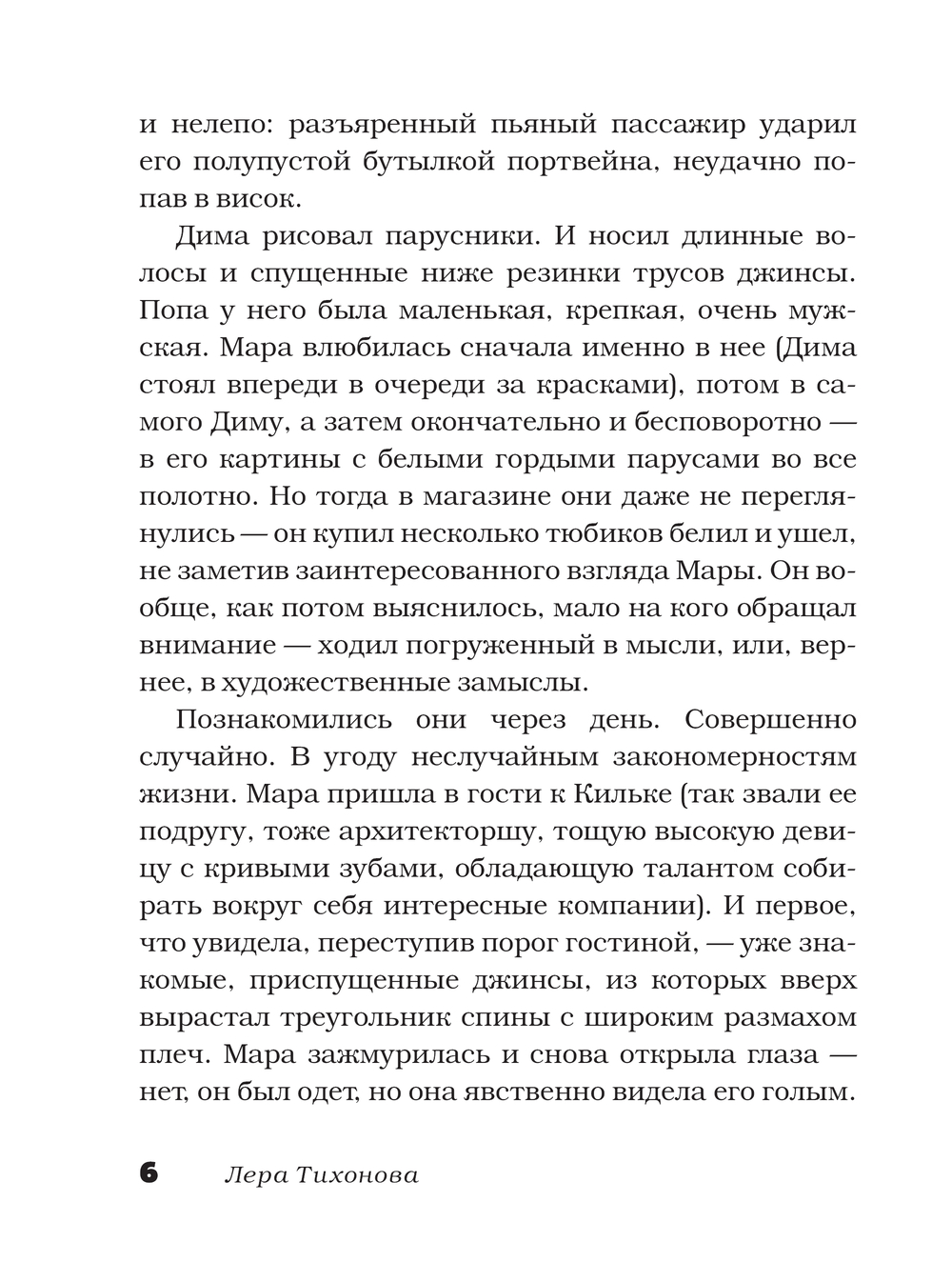 и нелепо: разъяренный пьяный пассажир ударил его полупустой бутылкой портвейна, неудачно попав в висок.

Дима рисовал парусники. И носил длинные волосы и спущенные ниже резинки трусов джинсы. Попа у него была маленькая, крепкая, очень мужская. Мара влюбилась сначала именно в нее (Дима стоял впереди в очереди за красками), потом в самого Диму, а затем окончательно и бесповоротно — в его картины с белыми гордыми парусами во все полотно. Но тогда в магазине они даже не переглянулись — он купил несколько тюбиков белил и ушел, не заметив заинтересованного взгляда Мары. Он вообще, как потом выяснилось, мало на кого обращал внимание — ходил погруженный в мысли, или, вернее, в художественные замыслы.

Познакомились они через день. Совершенно случайно. В угоду неслучайным закономерностям жизни. Мара пришла в гости к Кильке (так звали ее подругу, тоже архитекторшу, тощую высокую девицу с кривыми зубами, обладающую талантом собирать вокруг себя интересные компании). И первое, что увидела, переступив порог гостиной, — уже знакомые, приспущенные джинсы, из которых вверх вырастал треугольник спины с широким размахом плеч. Мара зажмурилась и снова открыла глаза — нет, он был одет, но она явственно видела его голым.

6 Лера Тихонова